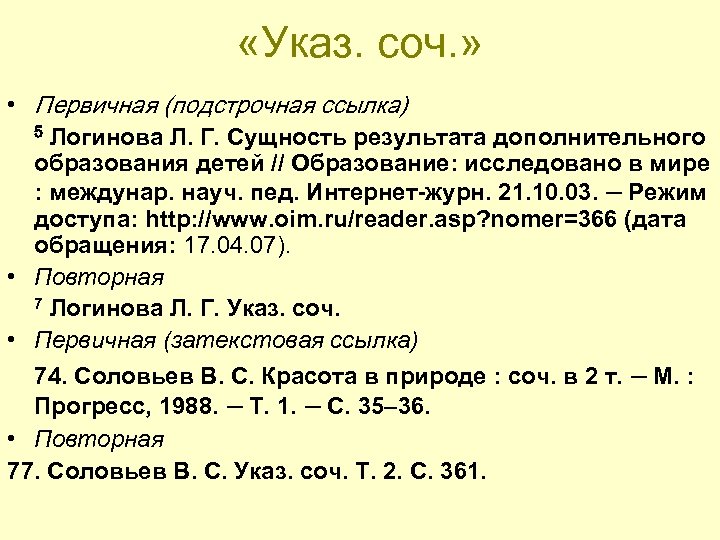 «Указ. соч.»

• Первичная (подстрочная ссылка)

$^5$ Логинова Л. Г. Сущность результата дополнительного образования детей // Образование: исследовано в мире : междунар. науч. пед. Интернет-журн. 21.10.03. – Режим доступа: http://www.oim.ru/reader.asp?nomer=366 (дата обращения: 17.04.07).

• Повторная

$^7$ Логинова Л. Г. Указ. соч.

• Первичная (затекстовая ссылка)

74. Соловьев В. С. Красота в природе : соч. в 2 т. – М. : Прогресс, 1988. – Т. 1. – С. 35–36.

• Повторная

77. Соловьев В. С. Указ. соч. Т. 2. С. 361.